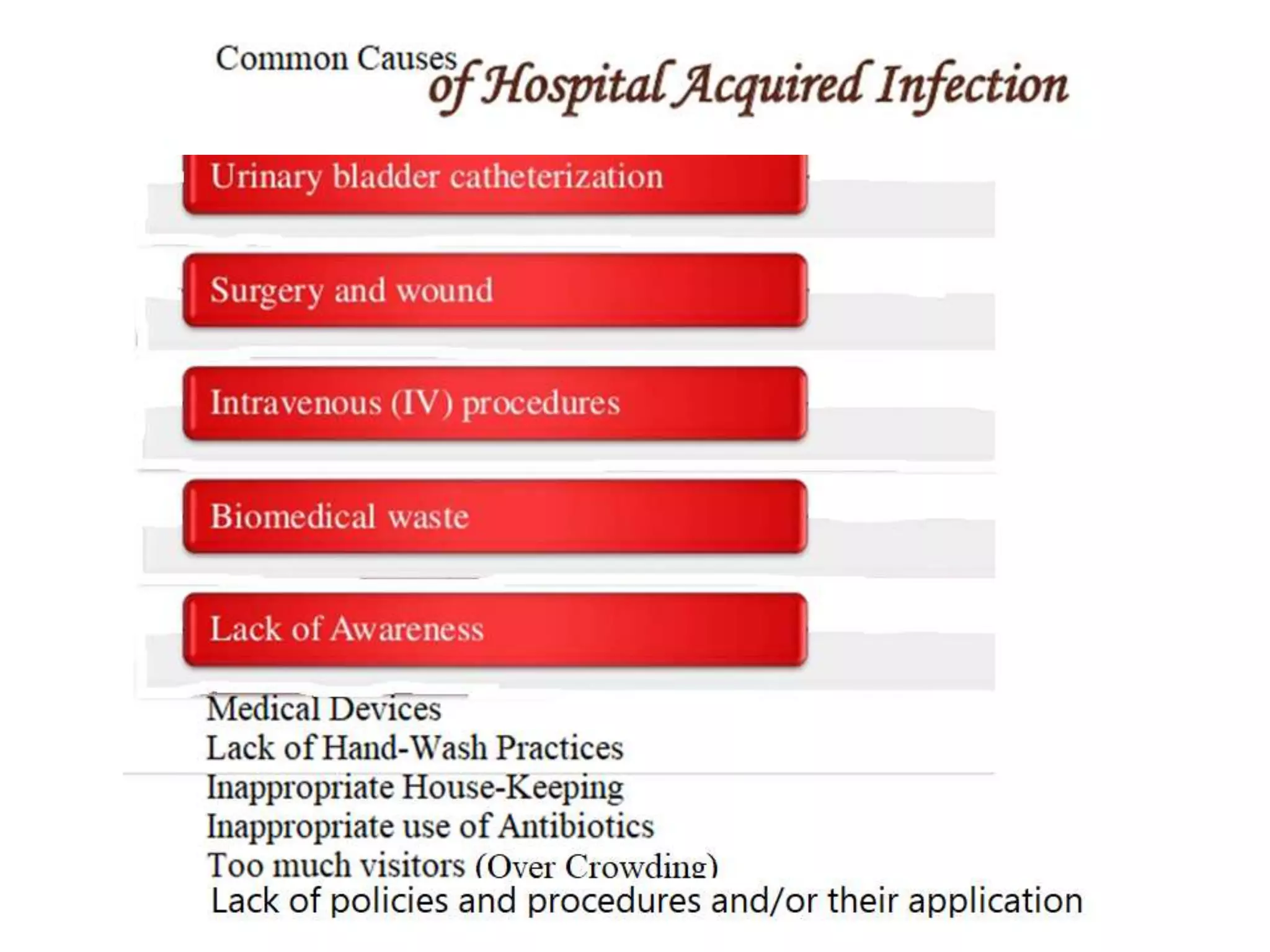 Common Causes of Hospital Acquired Infection

Urinary bladder catheterization

Surgery and wound

Intravenous (IV) procedures

Biomedical waste

Lack of Awareness

Medical Devices
Lack of Hand-Wash Practices
Inappropriate House-Keeping
Inappropriate use of Antibiotics
Too much visitors (Over Crowding)
Lack of policies and procedures and/or their application